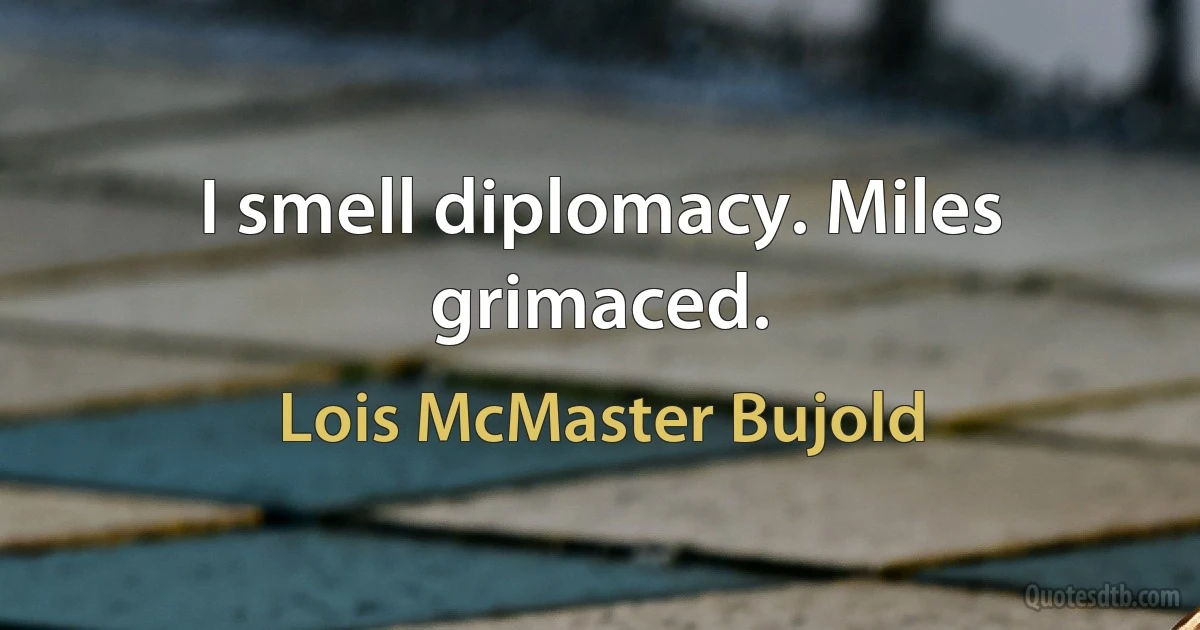 I smell diplomacy. Miles grimaced.

Lois McMaster Bujold

Quotesdtb.com